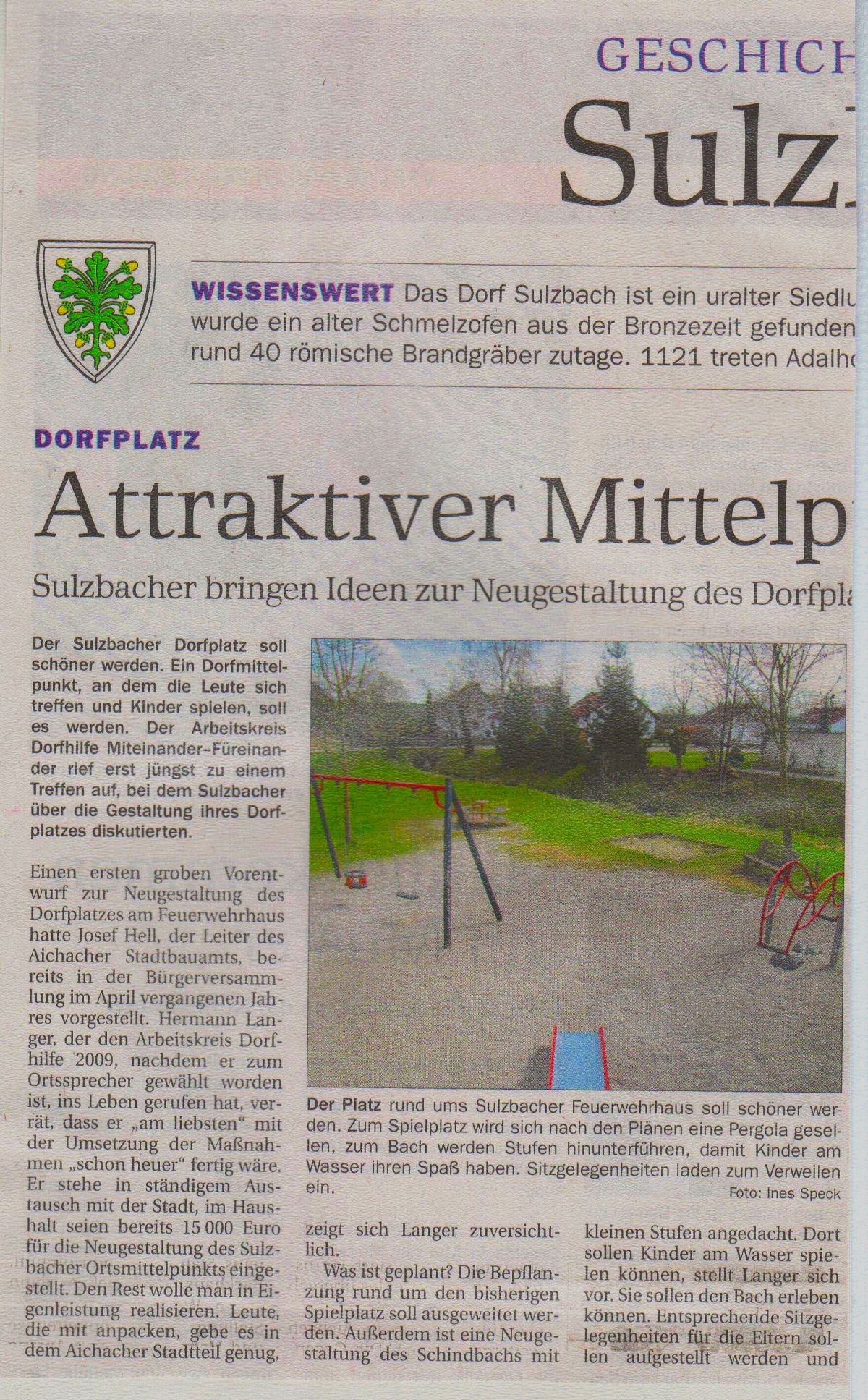 GESCHICH

Sulz

WISSENSWERT Das Dorf Sulzbach ist ein uralter Siedlu wurde ein alter Schmelzofen aus der Bronzezeit gefunden rund 40 römische Brandgräber zutage. 1121 treten Adalh

DORFPLATZ

Attraktiver Mittelp

Sulzbacher bringen Ideen zur Neugestaltung des Dorfpla

Der Sulzbacher Dorfplatz soll schöner werden. Ein Dorfmittelpunkt, an dem die Leute sich treffen und Kinder spielen, soll es werden. Der Arbeitskreis Dorfhilfe Miteinander–Füreinander rief erst jüngst zu einem Treffen auf, bei dem Sulzbacher über die Gestaltung ihres Dorfplatzes diskutierten.

Einen ersten groben Vorentwurf zur Neugestaltung des Dorfplatzes am Feuerwehrhaus hatte Josef Hell, der Leiter des Aichacher Stadtbauamts, bereits in der Bürgerversammlung im April vergangenen Jahres vorgestellt. Hermann Langer, der den Arbeitskreis Dorfhilfe 2009, nachdem er zum Ortssprecher gewählt worden ist, ins Leben gerufen hat, verrät, dass er „am liebsten“ mit der Umsetzung der Maßnahmen „schon heuer“ fertig wäre. Er stehe in ständigem Austausch mit der Stadt, im Haushalt seien bereits 15 000 Euro für die Neugestaltung des Sulzbacher Ortsmittelpunkts eingestellt. Den Rest wolle man in Eigenleistung realisieren. Leute, die mit anpacken, gebe es in dem Aichacher Stadtteil genug,

Der Platz rund ums Sulzbacher Feuerwehrhaus soll schöner werden. Zum Spielplatz wird sich nach den Plänen eine Pergola gesellen, zum Bach werden Stufen hinunterführen, damit Kinder am Wasser ihren Spaß haben. Sitzgelegenheiten laden zum Verweilen ein.
Foto: Ines Speck

zeigt sich Langer zuversichtlich.

Was ist geplant? Die Bepflanzung rund um den bisherigen Spielplatz soll ausgeweitet werden. Außerdem ist eine Neugestaltung des Schindbachs mit

kleinen Stufen angedacht. Dort sollen Kinder am Wasser spielen können, stellt Langer sich vor. Sie sollen den Bach erleben können. Entsprechende Sitzgelegenheiten für die Eltern sollen aufgestellt werden und